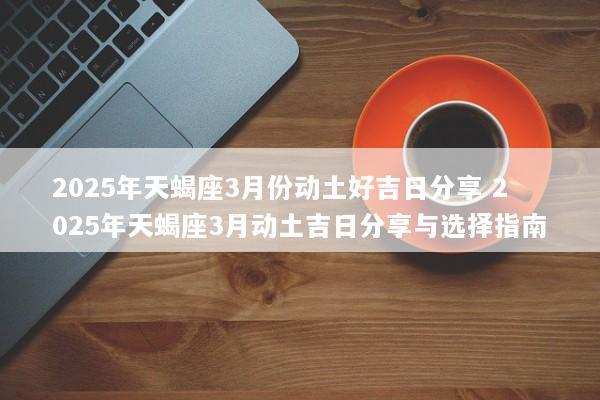 2025年天蝎座3月份动土好吉日分享 2025年天蝎座3月动土吉日分享与选择指南